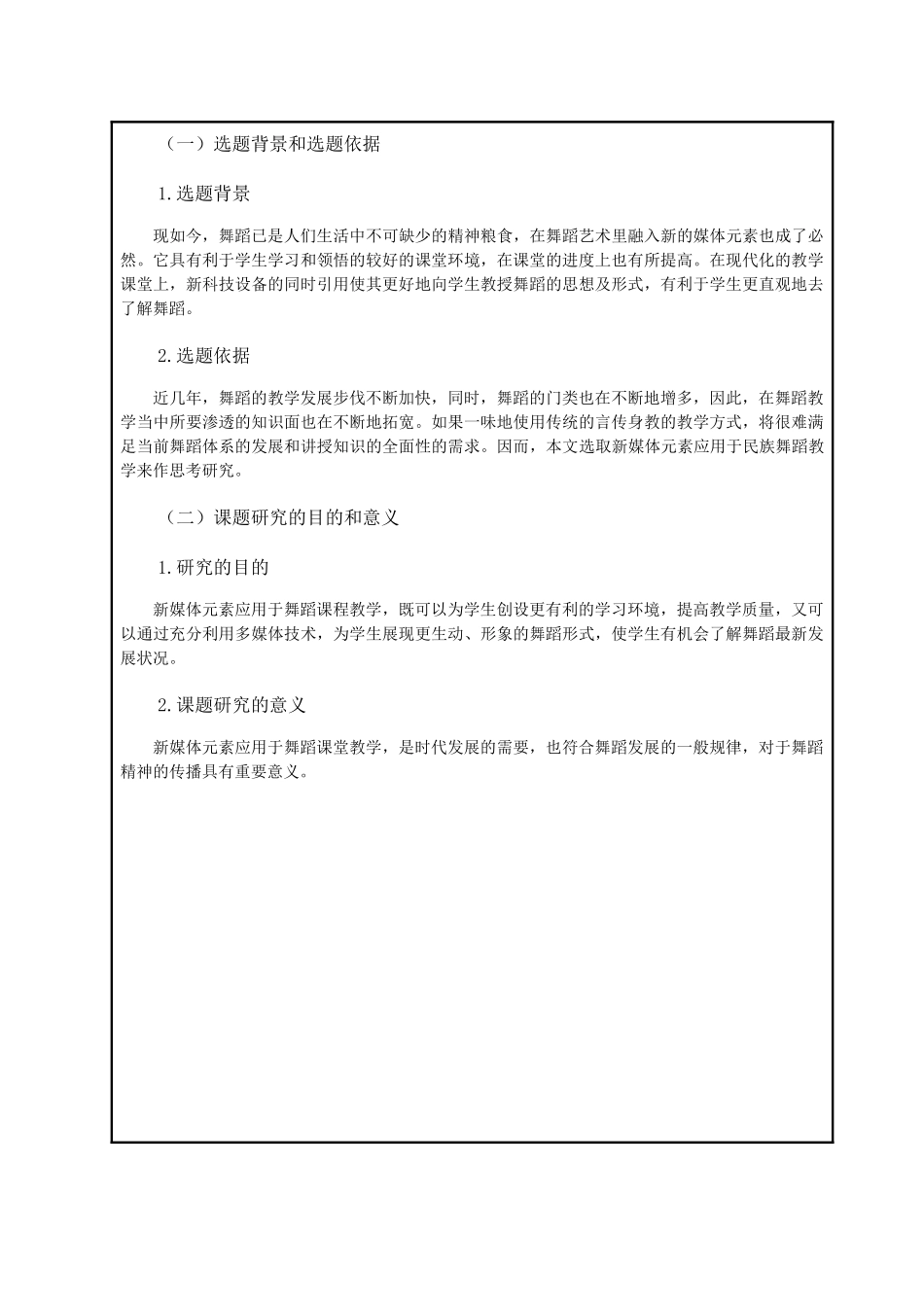 （一）选题背景和选题依据

1.选题背景

现如今，舞蹈已是人们生活中不可缺少的精神粮食，在舞蹈艺术里融入新的媒体元素也成了必然。它具有利于学生学习和领悟的较好的课堂环境，在课堂的进度上也有所提高。在现代化的教学课堂上，新科技设备的同时引用使其更好地向学生教授舞蹈的思想及形式，有利于学生更直观地去了解舞蹈。

2.选题依据

近几年，舞蹈的教学发展步伐不断加快，同时，舞蹈的门类也在不断地增多，因此，在舞蹈教学当中所要渗透的知识面也在不断地拓宽。如果一味地使用传统的言传身教的教学方式，将很难满足当前舞蹈体系的发展和讲授知识的全面性的需求。因而，本文选取新媒体元素应用于民族舞蹈教学来作思考研究。

（二）课题研究的目的和意义

1.研究的目的

新媒体元素应用于舞蹈课程教学，既可以为学生创设更有利的学习环境，提高教学质量，又可以通过充分利用多媒体技术，为学生展现更生动、形象的舞蹈形式，使学生有机会了解舞蹈最新发展状况。

2.课题研究的意义

新媒体元素应用于舞蹈课堂教学，是时代发展的需要，也符合舞蹈发展的一般规律，对于舞蹈精神的传播具有重要意义。